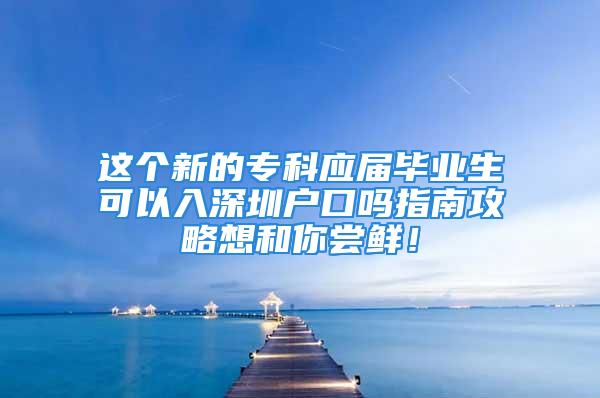 这个新的专科应届毕业生可以入深圳户口吗指南攻略想和你尝鲜！